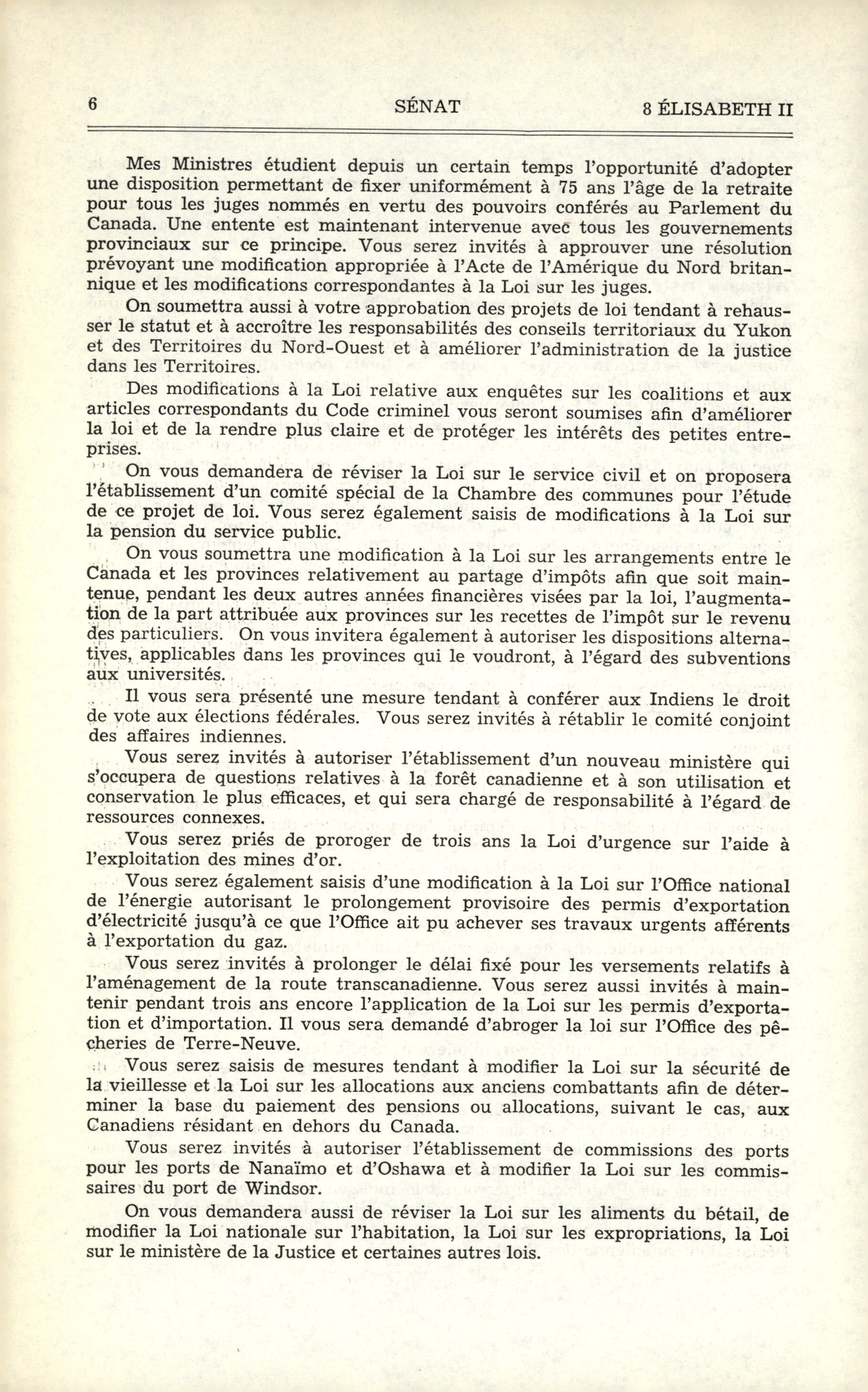 6 SÉNAT 8 ÉLISABETH II

Mes Ministres étudient depuis un certain temps l'opportunité d'adopter une disposition permettant de fixer uniformément à 75 ans l'âge de la retraite pour tous les juges nommés en vertu des pouvoirs conférés au Parlement du Canada. Une entente est maintenant intervenue avec tous les gouvernements provinciaux sur ce principe. Vous serez invités à approuver une résolution prévoyant une modification appropriée à l'Acte de l'Amérique du Nord britannique et les modifications correspondantes à la Loi sur les juges.

On soumettra aussi à votre approbation des projets de loi tendant à rehausser le statut et à accroître les responsabilités des conseils territoriaux du Yukon et des Territoires du Nord-Ouest et à améliorer l'administration de la justice dans les Territoires.

Des modifications à la Loi relative aux enquêtes sur les coalitions et aux articles correspondants du Code criminel vous seront soumises afin d'améliorer la loi et de la rendre plus claire et de protéger les intérêts des petites entreprises.

On vous demandera de réviser la Loi sur le service civil et on proposera l'établissement d'un comité spécial de la Chambre des communes pour l'étude de ce projet de loi. Vous serez également saisis de modifications à la Loi sur la pension du service public.

On vous soumettra une modification à la Loi sur les arrangements entre le Canada et les provinces relativement au partage d'impôts afin que soit maintenue, pendant les deux autres années financières visées par la loi, l'augmentation de la part attribuée aux provinces sur les recettes de l'impôt sur le revenu des particuliers. On vous invitera également à autoriser les dispositions alternatives, applicables dans les provinces qui le voudront, à l'égard des subventions aux universités.

Il vous sera présenté une mesure tendant à conférer aux Indiens le droit de vote aux élections fédérales. Vous serez invités à rétablir le comité conjoint des affaires indiennes.

Vous serez invités à autoriser l'établissement d'un nouveau ministère qui s'occupera de questions relatives à la forêt canadienne et à son utilisation et conservation le plus efficaces, et qui sera chargé de responsabilité à l'égard de ressources connexes.

Vous serez priés de proroger de trois ans la Loi d'urgence sur l'aide à l'exploitation des mines d'or.

Vous serez également saisis d'une modification à la Loi sur l'Office national de l'énergie autorisant le prolongement provisoire des permis d'exportation d'électricité jusqu'à ce que l'Office ait pu achever ses travaux urgents afférents à l'exportation du gaz.

Vous serez invités à prolonger le délai fixé pour les versements relatifs à l'aménagement de la route transcanadienne. Vous serez aussi invités à maintenir pendant trois ans encore l'application de la Loi sur les permis d'exportation et d'importation. Il vous sera demandé d'abroger la loi sur l'Office des pêcheries de Terre-Neuve.

Vous serez saisis de mesures tendant à modifier la Loi sur la sécurité de la vieillesse et la Loi sur les allocations aux anciens combattants afin de déterminer la base du paiement des pensions ou allocations, suivant le cas, aux Canadiens résidant en dehors du Canada.

Vous serez invités à autoriser l'établissement de commissions des ports pour les ports de Nanaïmo et d'Oshawa et à modifier la Loi sur les commissaires du port de Windsor.

On vous demandera aussi de réviser la Loi sur les aliments du bétail, de modifier la Loi nationale sur l'habitation, la Loi sur les expropriations, la Loi sur le ministère de la Justice et certaines autres lois.